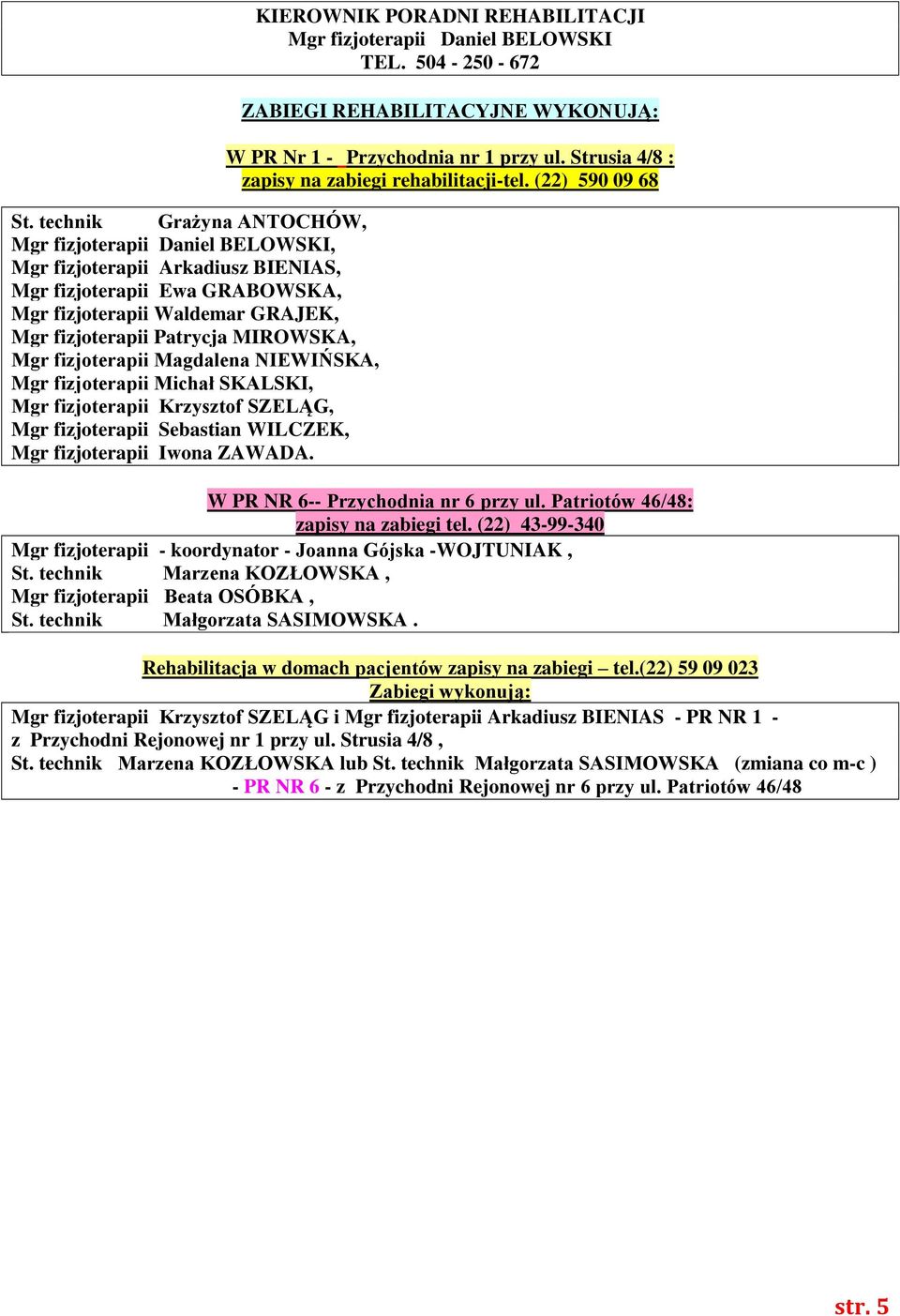 KIEROWNIK PORADNI REHABILITACJI
Mgr fizjoterapii Daniel BELOWSKI
TEL. 504 - 250 - 672

ZABIEGI REHABILITACYJNE WYKONUJĄ:

W PR Nr 1 - Przychodnia nr 1 przy ul. Strusia 4/8 :
zapisy na zabiegi rehabilitacji-tel. (22) 590 09 68

St. technik Grażyna ANTOCHÓW,
Mgr fizjoterapii Daniel BELOWSKI,
Mgr fizjoterapii Arkadiusz BIENIAS,
Mgr fizjoterapii Ewa GRABOWSKA,
Mgr fizjoterapii Waldemar GRAJEK,
Mgr fizjoterapii Patrycja MIROWSKA,
Mgr fizjoterapii Magdalena NIEWIŃSKA,
Mgr fizjoterapii Michał SKALSKI,
Mgr fizjoterapii Krzysztof SZELĄG,
Mgr fizjoterapii Sebastian WILCZEK,
Mgr fizjoterapii Iwona ZAWADA.

W PR NR 6-- Przychodnia nr 6 przy ul. Patriotów 46/48:
zapisy na zabiegi tel. (22) 43-99-340

Mgr fizjoterapii - koordynator - Joanna Gójska -WOJTUNIAK ,
St. technik Marzena KOZŁOWSKA ,
Mgr fizjoterapii Beata OSÓBKA ,
St. technik Małgorzata SASIMOWSKA .

Rehabilitacja w domach pacjentów zapisy na zabiegi – tel.(22) 59 09 023
Zabiegi wykonują:

Mgr fizjoterapii Krzysztof SZELĄG i Mgr fizjoterapii Arkadiusz BIENIAS - PR NR 1 - z Przychodni Rejonowej nr 1 przy ul. Strusia 4/8 ,
St. technik Marzena KOZŁOWSKA lub St. technik Małgorzata SASIMOWSKA (zmiana co m-c ) - PR NR 6 - z Przychodni Rejonowej nr 6 przy ul. Patriotów 46/48

str. 5